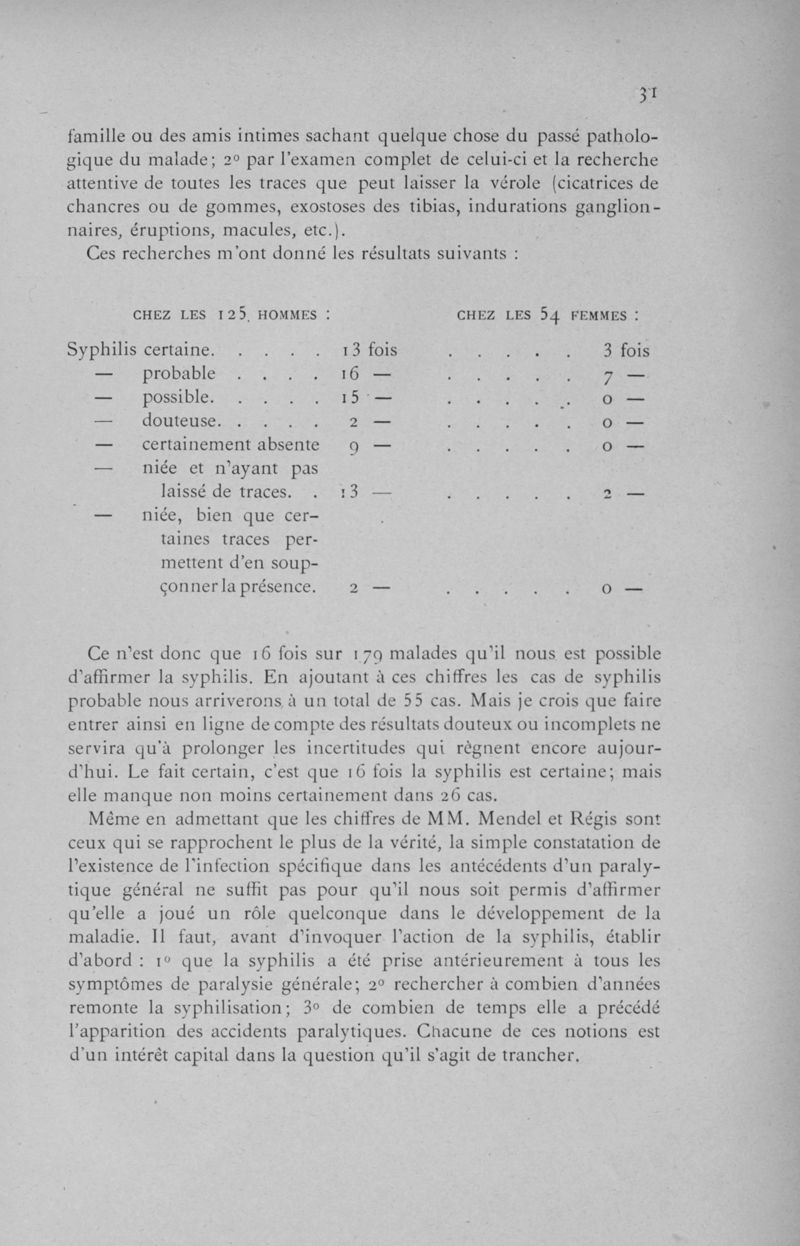 31

famille ou des amis intimes sachant quelque chose du passé pathologique du malade; 2° par l'examen complet de celui-ci et la recherche attentive de toutes les traces que peut laisser la vérole (cicatrices de chancres ou de gommes, exostoses des tibias, indurations ganglionnaires, éruptions, macules, etc.).

Ces recherches m'ont donné les résultats suivants :

| | CHEZ LES 125 HOMMES : | CHEZ LES 54 FEMMES : |
|---|---|---|
| Syphilis certaine. . . . . | 13 fois | . . . . . 3 fois |
| — probable . . . . | 16 — | . . . . . 7 — |
| — possible. . . . . | 15 — | . . . . . 0 — |
| — douteuse. . . . . | 2 — | . . . . . 0 — |
| — certainement absente | 9 — | . . . . . 0 — |
| — niée et n'ayant pas laissé de traces. . | 13 — | . . . . . 2 — |
| — niée, bien que certaines traces permettent d'en soupçonner la présence. | 2 — | . . . . . 0 — |

Ce n'est donc que 16 fois sur 179 malades qu'il nous est possible d'affirmer la syphilis. En ajoutant à ces chiffres les cas de syphilis probable nous arriverons à un total de 55 cas. Mais je crois que faire entrer ainsi en ligne de compte des résultats douteux ou incomplets ne servira qu'à prolonger les incertitudes qui règnent encore aujourd'hui. Le fait certain, c'est que 16 fois la syphilis est certaine; mais elle manque non moins certainement dans 26 cas.

Même en admettant que les chiffres de MM. Mendel et Régis sont ceux qui se rapprochent le plus de la vérité, la simple constatation de l'existence de l'infection spécifique dans les antécédents d'un paralytique général ne suffit pas pour qu'il nous soit permis d'affirmer qu'elle a joué un rôle quelconque dans le développement de la maladie. Il faut, avant d'invoquer l'action de la syphilis, établir d'abord : 1° que la syphilis a été prise antérieurement à tous les symptômes de paralysie générale; 2° rechercher à combien d'années remonte la syphilisation; 3° de combien de temps elle a précédé l'apparition des accidents paralytiques. Chacune de ces notions est d'un intérêt capital dans la question qu'il s'agit de trancher.